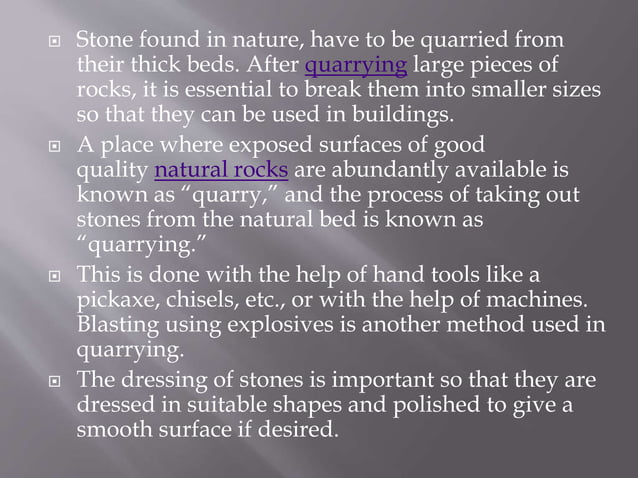 Stone found in nature, have to be quarried from their thick beds. After quarrying large pieces of rocks, it is essential to break them into smaller sizes so that they can be used in buildings.

A place where exposed surfaces of good quality natural rocks are abundantly available is known as “quarry,” and the process of taking out stones from the natural bed is known as “quarrying.”

This is done with the help of hand tools like a pickaxe, chisels, etc., or with the help of machines. Blasting using explosives is another method used in quarrying.

The dressing of stones is important so that they are dressed in suitable shapes and polished to give a smooth surface if desired.